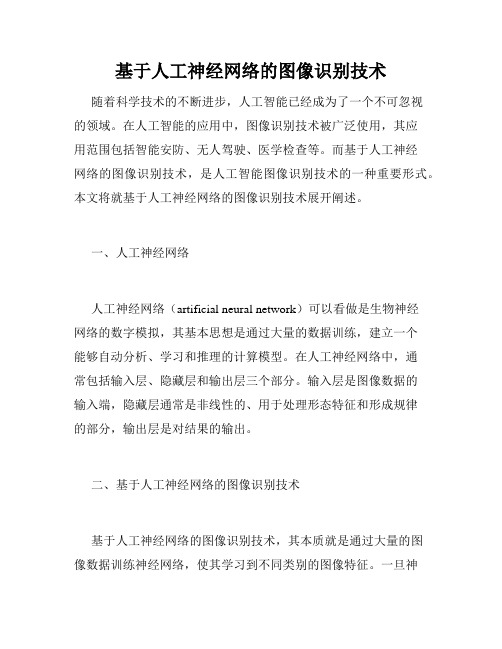 基于人工神经网络的图像识别技术

随着科学技术的不断进步，人工智能已经成为了一个不可忽视的领域。在人工智能的应用中，图像识别技术被广泛使用，其应用范围包括智能安防、无人驾驶、医学检查等。而基于人工神经网络的图像识别技术，是人工智能图像识别技术的一种重要形式。本文将就基于人工神经网络的图像识别技术展开阐述。

一、人工神经网络

人工神经网络（artificial neural network）可以看做是生物神经网络的数字模拟，其基本思想是通过大量的数据训练，建立一个能够自动分析、学习和推理的计算模型。在人工神经网络中，通常包括输入层、隐藏层和输出层三个部分。输入层是图像数据的输入端，隐藏层通常是非线性的、用于处理形态特征和形成规律的部分，输出层是对结果的输出。

二、基于人工神经网络的图像识别技术

基于人工神经网络的图像识别技术，其本质就是通过大量的图像数据训练神经网络，使其学习到不同类别的图像特征。一旦神